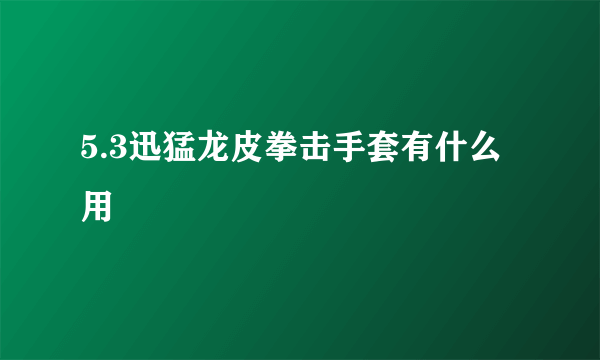 5.3迅猛龙皮拳击手套有什么用